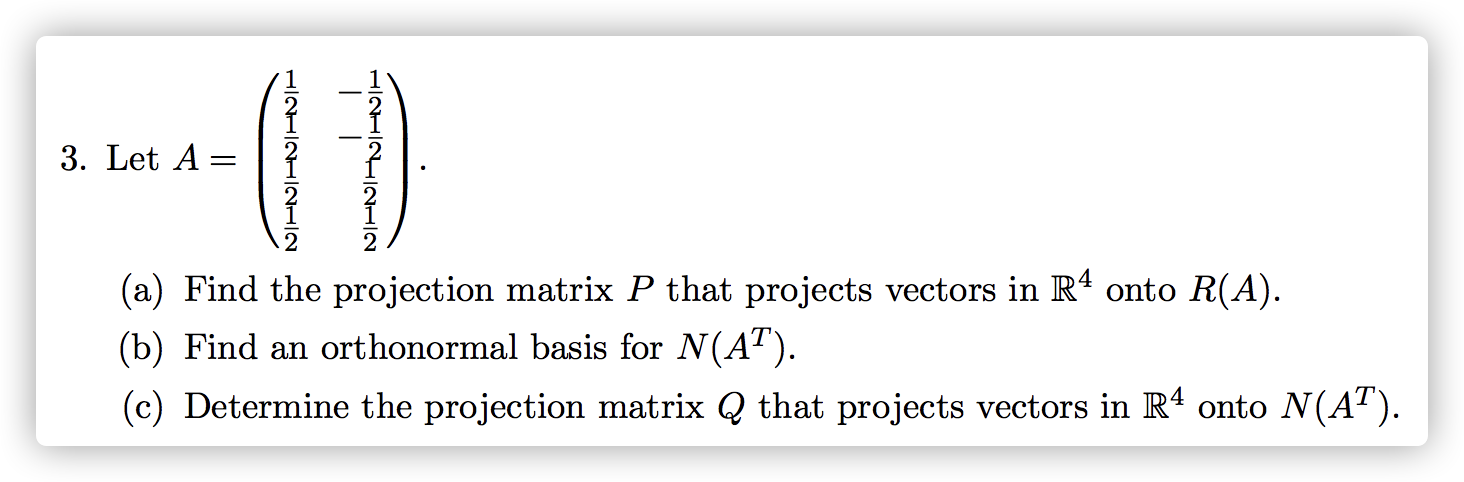 3. Let $A = \begin{pmatrix} \frac{1}{2} & -\frac{1}{2} \\ \frac{1}{2} & -\frac{1}{2} \\ \frac{1}{2} & \frac{1}{2} \\ \frac{1}{2} & \frac{1}{2} \end{pmatrix}$.

(a) Find the projection matrix $P$ that projects vectors in $\mathbb{R}^4$ onto $R(A)$.

(b) Find an orthonormal basis for $N(A^T)$.

(c) Determine the projection matrix $Q$ that projects vectors in $\mathbb{R}^4$ onto $N(A^T)$.